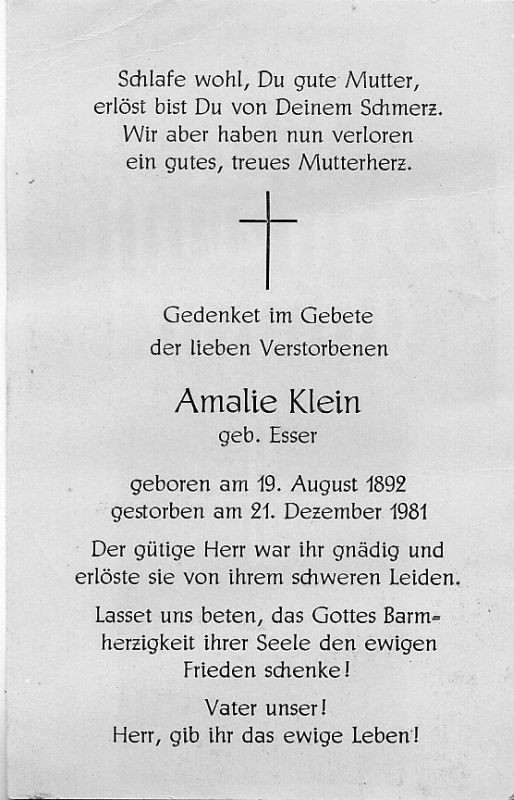 Schlafe wohl, Du gute Mutter, erlöst bist Du von Deinem Schmerz. Wir aber haben nun verloren ein gutes, treues Mutterherz.

Gedenket im Gebete der lieben Verstorbenen

Amalie Klein
geb. Esser

geboren am 19. August 1892
gestorben am 21. Dezember 1981

Der gütige Herr war ihr gnädig und erlöste sie von ihrem schweren Leiden.

Lasset uns beten, das Gottes Barmherzigkeit ihrer Seele den ewigen Frieden schenke!

Vater unser!
Herr, gib ihr das ewige Leben!